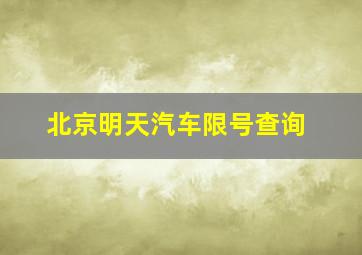 北京明天汽车限号查询